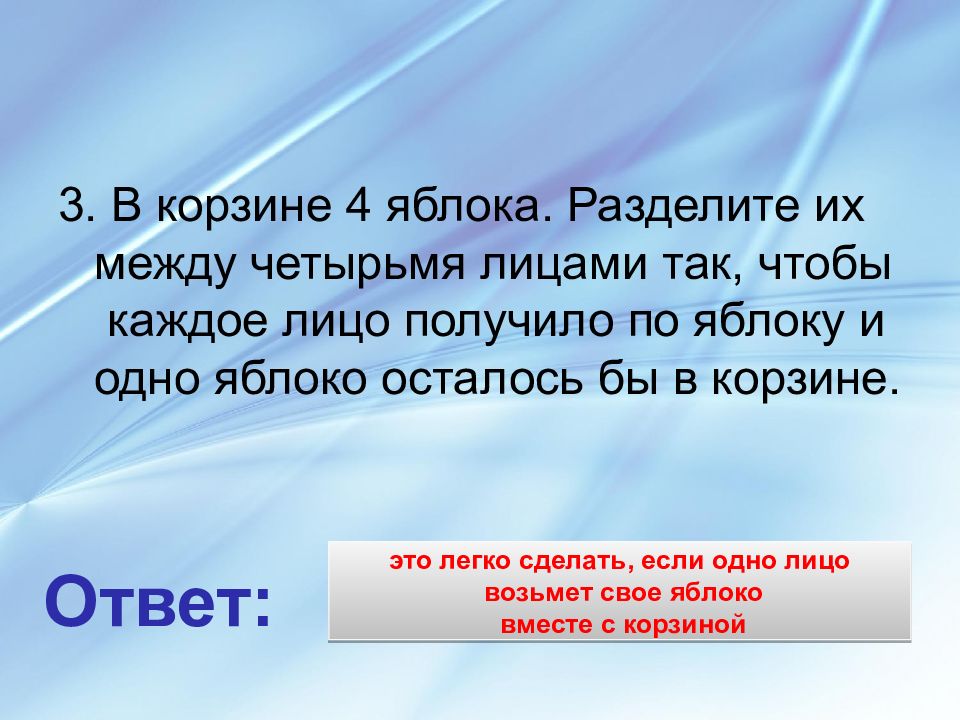 3. В корзине 4 яблока. Разделите их между четырьмя лицами так, чтобы каждое лицо получило по яблоку и одно яблоко осталось бы в корзине.

Ответ:

это легко сделать, если одно лицо возьмет свое яблоко вместе с корзиной